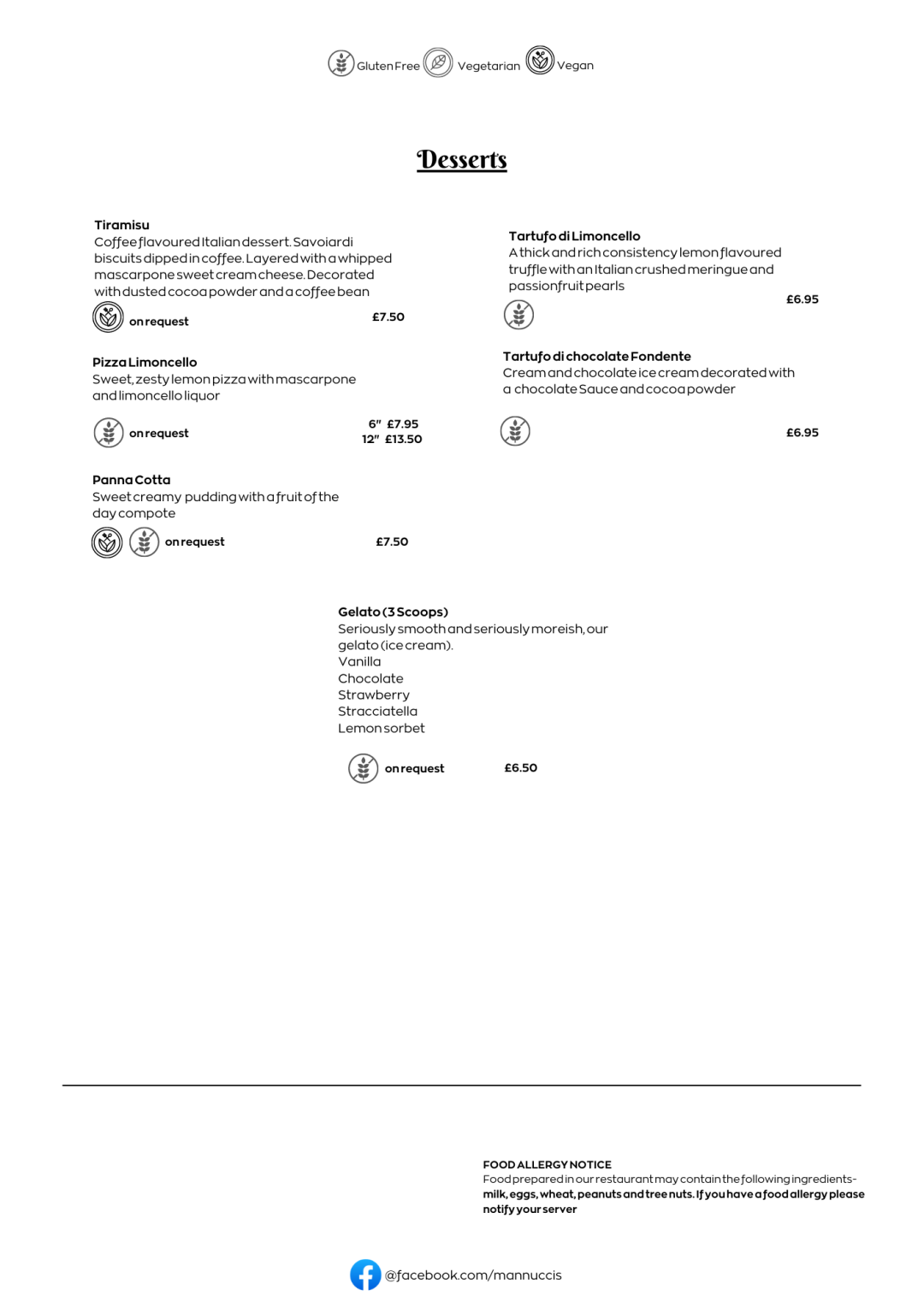 Gluten Free Vegetarian Vegan

Desserts

Tiramisu
Coffee flavoured Italian dessert. Savoiardi biscuits dipped in coffee. Layered with a whipped mascarpone sweet cream cheese. Decorated with dusted cocoa powder and a coffee bean

on request £7.50

Pizza Limoncello
Sweet, zesty lemon pizza with mascarpone and limoncello liquor

on request 6" £7.95
12" £13.50

Panna Cotta
Sweet creamy pudding with a fruit of the day compote

on request £7.50

Tartufo di Limoncello
A thick and rich consistency lemon flavoured truffle with an Italian crushed meringue and passionfruit pearls

£6.95

Tartufo di chocolate Fondente
Cream and chocolate ice cream decorated with a chocolate Sauce and cocoa powder

£6.95

Gelato (3 Scoops)
Seriously smooth and seriously moreish, our gelato (ice cream).
Vanilla
Chocolate
Strawberry
Stracciatella
Lemon sorbet

on request £6.50

FOOD ALLERGY NOTICE
Food prepared in our restaurant may contain the following ingredients- milk, eggs, wheat, peanuts and tree nuts. If you have a food allergy please notify your server

@facebook.com/mannuccis